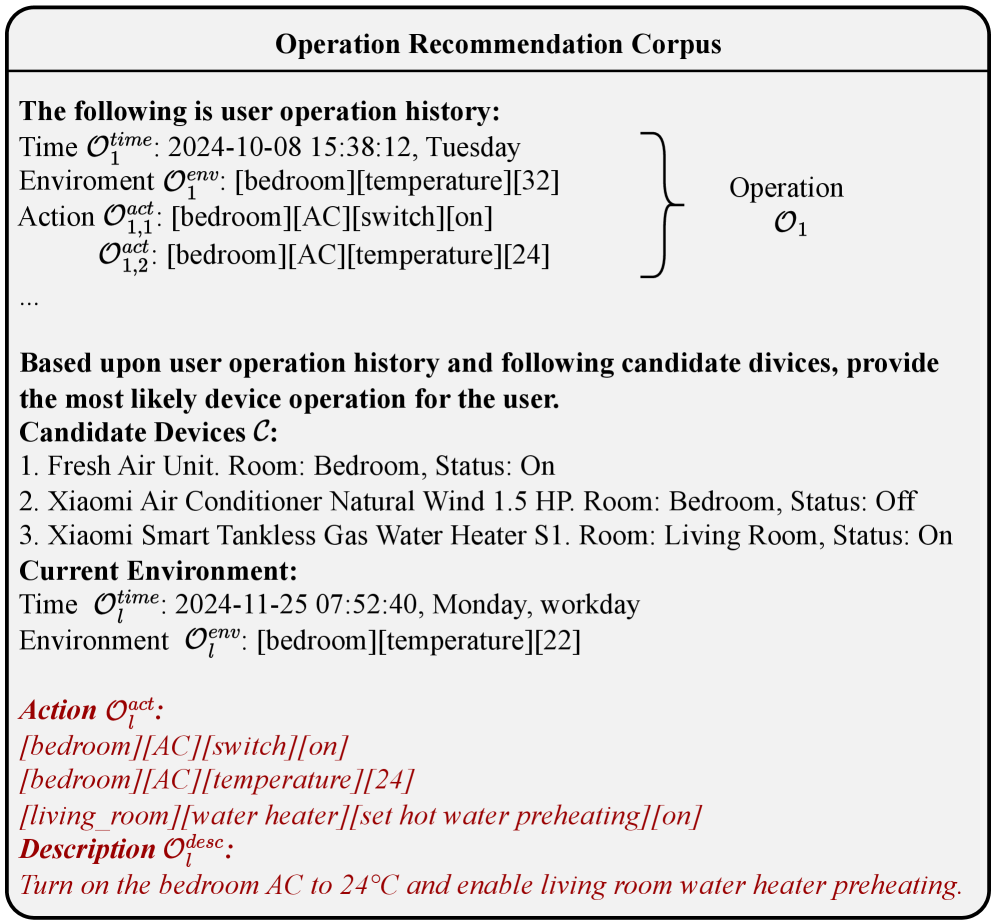 Operation Recommendation Corpus

The following is user operation history:
Time $\mathcal{O}_1^{time}$: 2024-10-08 15:38:12, Tuesday
Enviroment $\mathcal{O}_1^{env}$: [bedroom][temperature][32]
Action $\mathcal{O}_{1,1}^{act}$: [bedroom][AC][switch][on]
$\mathcal{O}_{1,2}^{act}$: [bedroom][AC][temperature][24]
...

Operation $\mathcal{O}_1$

Based upon user operation history and following candidate divices, provide the most likely device operation for the user.
Candidate Devices $\mathcal{C}$:
1. Fresh Air Unit. Room: Bedroom, Status: On
2. Xiaomi Air Conditioner Natural Wind 1.5 HP. Room: Bedroom, Status: Off
3. Xiaomi Smart Tankless Gas Water Heater S1. Room: Living Room, Status: On
Current Environment:
Time $\mathcal{O}_l^{time}$: 2024-11-25 07:52:40, Monday, workday
Environment $\mathcal{O}_l^{env}$: [bedroom][temperature][22]

Action $\mathcal{O}_l^{act}$:
[bedroom][AC][switch][on]
[bedroom][AC][temperature][24]
[living_room][water heater][set hot water preheating][on]
Description $\mathcal{O}_l^{desc}$:
Turn on the bedroom AC to 24°C and enable living room water heater preheating.